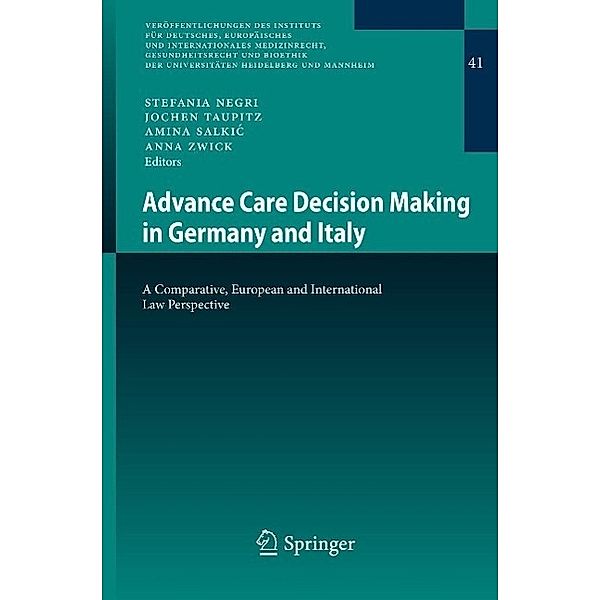 VERÖFFENTLICHUNGEN DES INSTITUTS FÜR DEUTSCHES, EUROPÄISCHES UND INTERNATIONALES MEDIZINRECHT, GESUNDHEITSRECHT UND BIOETHIK DER UNIVERSITÄTEN HEIDELBERG UND MANNHEIM

41

STEFANIA NEGRI
JOCHEN TAUPITZ
AMINA SALKIĆ
ANNA ZWICK
Editors

Advance Care Decision Making in Germany and Italy

A Comparative, European and International Law Perspective

Springer